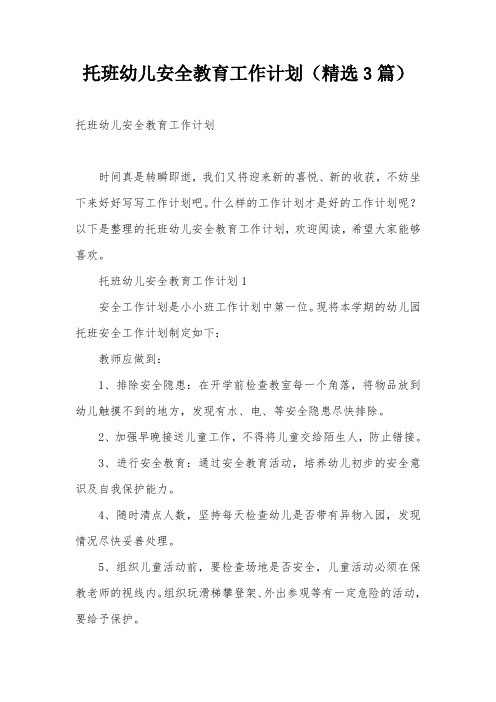 托班幼儿安全教育工作计划（精选3篇）

托班幼儿安全教育工作计划

时间真是转瞬即逝，我们又将迎来新的喜悦、新的收获，不妨坐下来好好写写工作计划吧。什么样的工作计划才是好的工作计划呢？以下是整理的托班幼儿安全教育工作计划，欢迎阅读，希望大家能够喜欢。

托班幼儿安全教育工作计划1

安全工作计划是小小班工作计划中第一位。现将本学期的幼儿园托班安全工作计划制定如下：

教师应做到：

1、排除安全隐患：在开学前检查教室每一个角落，将物品放到幼儿触摸不到的地方，发现有水、电、等安全隐患尽快排除。

2、加强早晚接送儿童工作，不得将儿童交给陌生人，防止错接。

3、进行安全教育：通过安全教育活动，培养幼儿初步的安全意识及自我保护能力。

4、随时清点人数，坚持每天检查幼儿是否带有异物入园，发现情况尽快妥善处理。

5、组织儿童活动前，要检查场地是否安全，儿童活动必须在保教老师的视线内。组织玩滑梯攀登架、外出参观等有一定危险的活动，要给予保护。